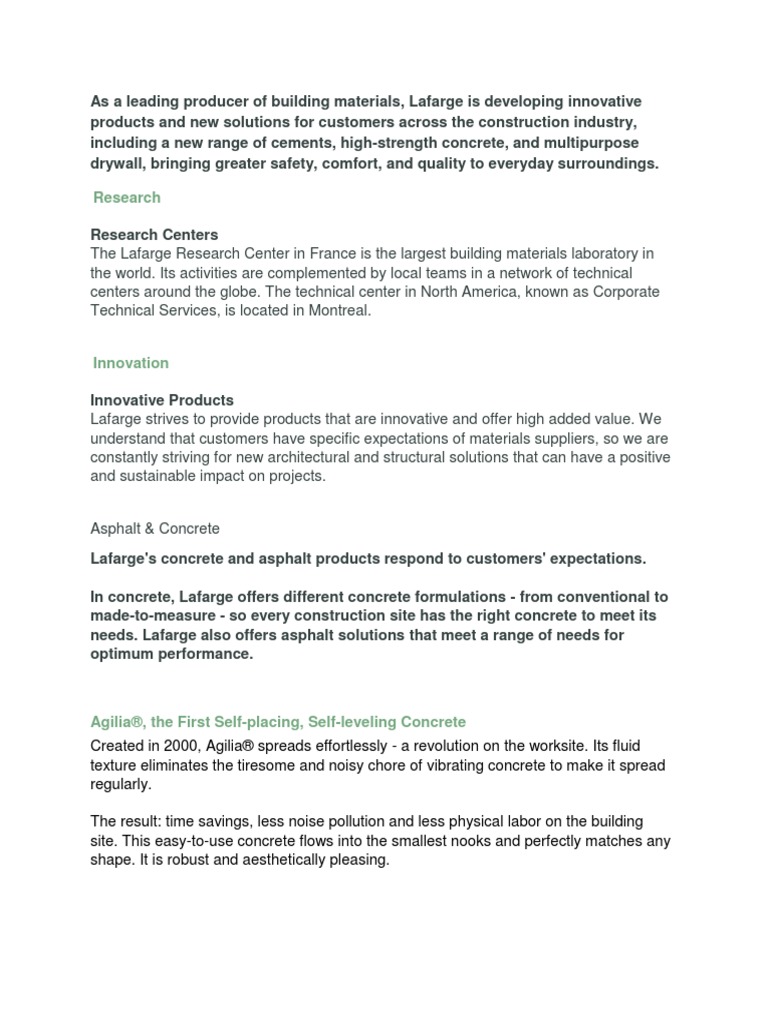 As a leading producer of building materials, Lafarge is developing innovative products and new solutions for customers across the construction industry, including a new range of cements, high-strength concrete, and multipurpose drywall, bringing greater safety, comfort, and quality to everyday surroundings.

Research

Research Centers
The Lafarge Research Center in France is the largest building materials laboratory in the world. Its activities are complemented by local teams in a network of technical centers around the globe. The technical center in North America, known as Corporate Technical Services, is located in Montreal.

Innovation

Innovative Products
Lafarge strives to provide products that are innovative and offer high added value. We understand that customers have specific expectations of materials suppliers, so we are constantly striving for new architectural and structural solutions that can have a positive and sustainable impact on projects.

Asphalt & Concrete

Lafarge's concrete and asphalt products respond to customers' expectations.

In concrete, Lafarge offers different concrete formulations - from conventional to made-to-measure - so every construction site has the right concrete to meet its needs. Lafarge also offers asphalt solutions that meet a range of needs for optimum performance.

Agilia®, the First Self-placing, Self-leveling Concrete

Created in 2000, Agilia® spreads effortlessly - a revolution on the worksite. Its fluid texture eliminates the tiresome and noisy chore of vibrating concrete to make it spread regularly.

The result: time savings, less noise pollution and less physical labor on the building site. This easy-to-use concrete flows into the smallest nooks and perfectly matches any shape. It is robust and aesthetically pleasing.